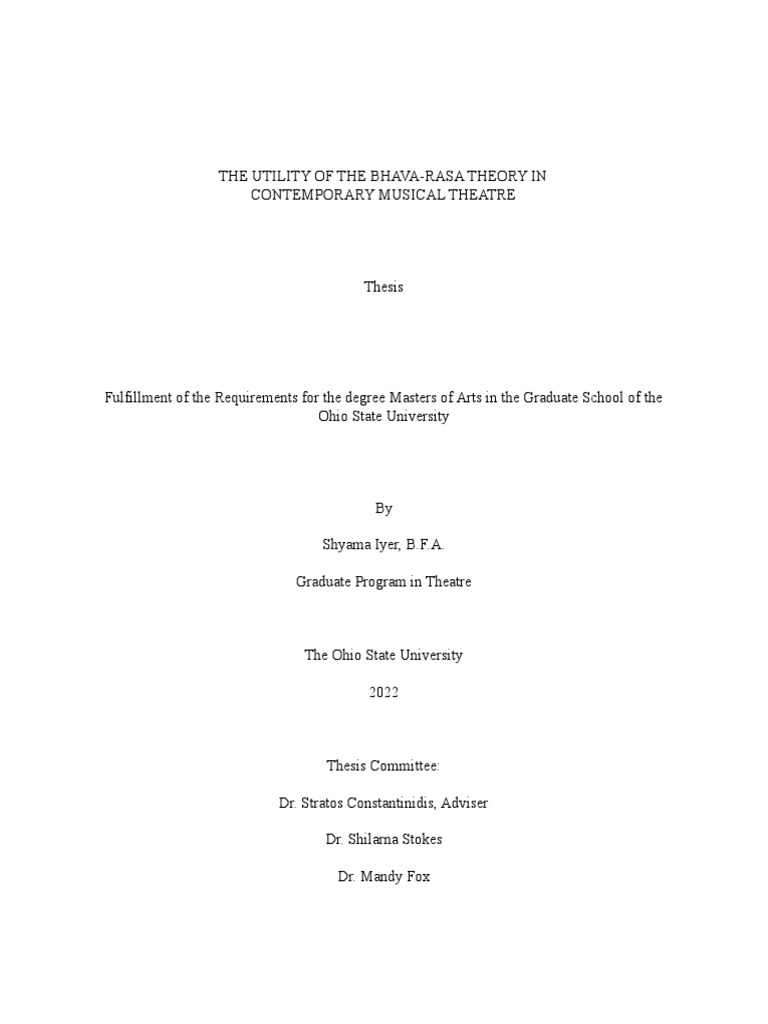 THE UTILITY OF THE BHAVA-RASA THEORY IN CONTEMPORARY MUSICAL THEATRE

Thesis

Fulfillment of the Requirements for the degree Masters of Arts in the Graduate School of the Ohio State University

By

Shyama Iyer, B.F.A.

Graduate Program in Theatre

The Ohio State University

2022

Thesis Committee:

Dr. Stratos Constantinidis, Adviser

Dr. Shilarna Stokes

Dr. Mandy Fox